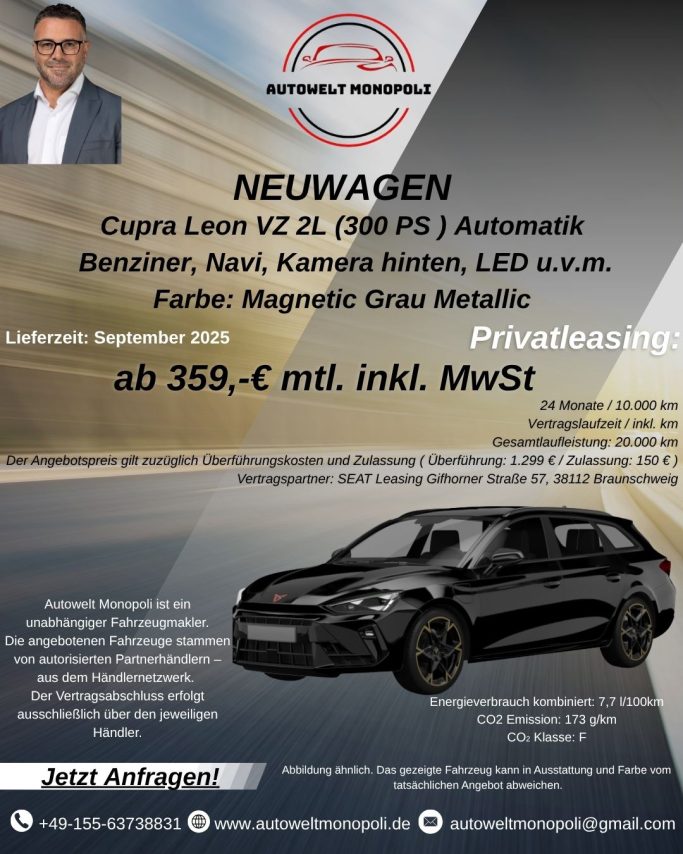 AUTOWELT MONOPOLI

NEUWAGEN
Cupra Leon VZ 2L (300 PS ) Automatik
Benziner, Navi, Kamera hinten, LED u.v.m.
Farbe: Magnetic Grau Metallic

Lieferzeit: September 2025

Privatleasing:

ab 359,-€ mtl. inkl. MwSt

24 Monate / 10.000 km
Vertragslaufzeit / inkl. km
Gesamtlaufleistung: 20.000 km
Der Angebotspreis gilt zuzüglich Überführungskosten und Zulassung ( Überführung: 1.299 € / Zulassung: 150 € )
Vertragspartner: SEAT Leasing Gifhorner Straße 57, 38112 Braunschweig

Autowelt Monopoli ist ein unabhängiger Fahrzeugmakler. Die angebotenen Fahrzeuge stammen von autorisierten Partnerhändlern – aus dem Händlernetzwerk. Der Vertragsabschluss erfolgt ausschließlich über den jeweiligen Händler.

Energieverbrauch kombiniert: 7,7 l/100km
CO2 Emission: 173 g/km
CO₂ Klasse: F

Jetzt Anfragen!

Abbildung ähnlich. Das gezeigte Fahrzeug kann in Ausstattung und Farbe vom tatsächlichen Angebot abweichen.

+49-155-63738831 www.autoweltmonopoli.de autoweltmonopoli@gmail.com